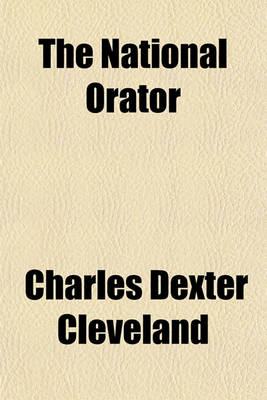 The National Orator

Charles Dexter Cleveland